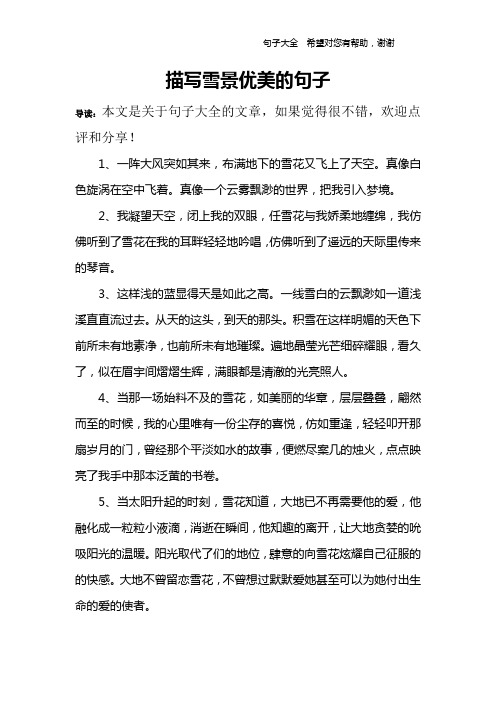 句子大全　希望对您有帮助，谢谢

描写雪景优美的句子

导读：本文是关于句子大全的文章，如果觉得很不错，欢迎点评和分享！

1、一阵大风突如其来，布满地下的雪花又飞上了天空。真像白色旋涡在空中飞着。真像一个云雾飘渺的世界，把我引入梦境。

2、我凝望天空，闭上我的双眼，任雪花与我娇柔地缠绵，我仿佛听到了雪花在我的耳畔轻轻地吟唱，仿佛听到了遥远的天际里传来的琴音。

3、这样浅的蓝显得天是如此之高。一线雪白的云飘渺如一道浅溪直直流过去。从天的这头，到天的那头。积雪在这样明媚的天色下前所未有地素净，也前所未有地璀璨。遍地晶莹光芒细碎耀眼，看久了，似在眉宇间熠熠生辉，满眼都是清澈的光亮照人。

4、当那一场始料不及的雪花，如美丽的华章，层层叠叠，翩然而至的时候，我的心里唯有一份尘存的喜悦，仿如重逢，轻轻叩开那扇岁月的门，曾经那个平淡如水的故事，便燃尽案几的烛火，点点映亮了我手中那本泛黄的书卷。

5、当太阳升起的时刻，雪花知道，大地已不再需要他的爱，他融化成一粒粒小液滴，消逝在瞬间，他知趣的离开，让大地贪婪的吮吸阳光的温暖。阳光取代了们的地位，肆意的向雪花炫耀自己征服的的快感。大地不曾留恋雪花，不曾想过默默爱她甚至可以为她付出生命的爱的使者。